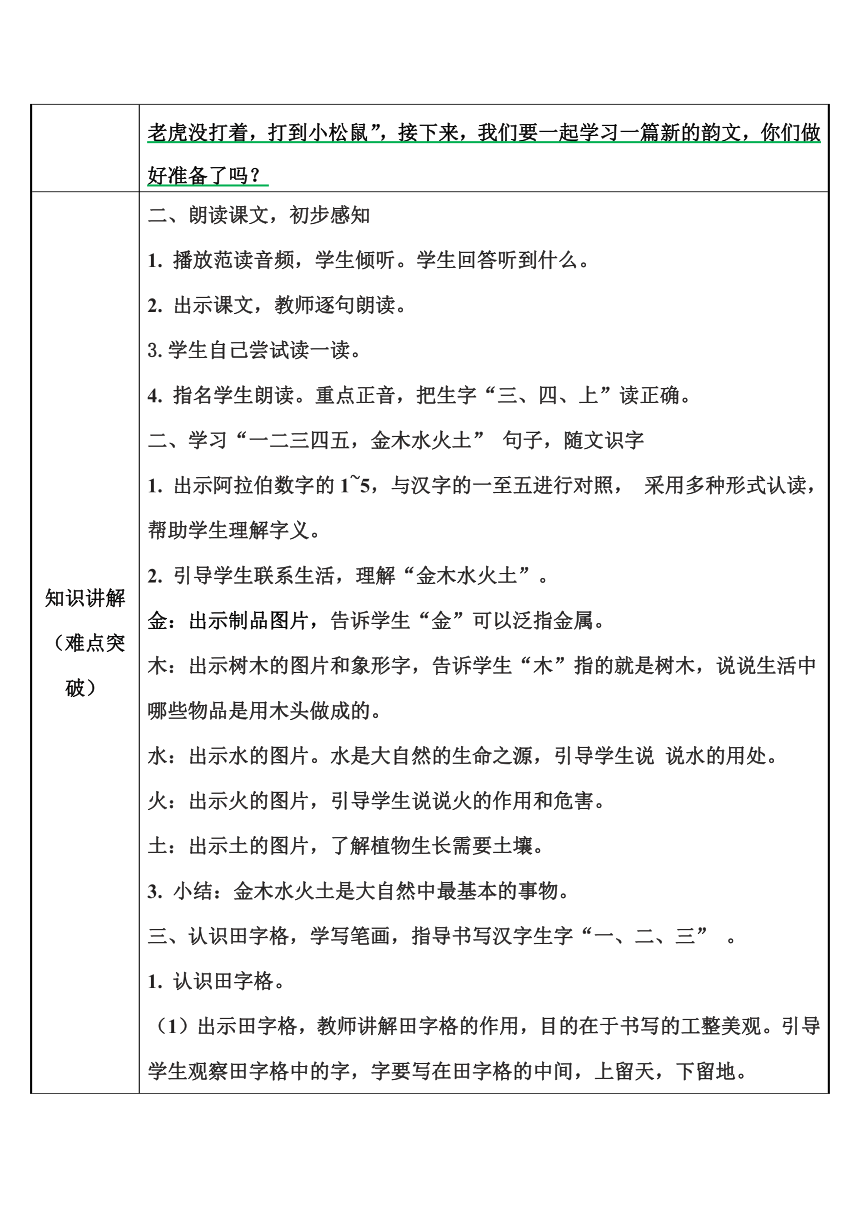 | | 老虎没打着，打到小松鼠”，接下来，我们要一起学习一篇新的韵文，你们做好准备了吗？ |
|---|---|
| 知识讲解（难点突破） | 二、朗读课文，初步感知<br>1. 播放范读音频，学生倾听。学生回答听到什么。<br>2. 出示课文，教师逐句朗读。<br>3. 学生自己尝试读一读。<br>4. 指名学生朗读。重点正音，把生字“三、四、上”读正确。<br>二、学习“一二三四五，金木水火土” 句子，随文识字<br>1. 出示阿拉伯数字的 1~5，与汉字的一至五进行对照， 采用多种形式认读，帮助学生理解字义。<br>2. 引导学生联系生活，理解“金木水火土”。<br>金：出示制品图片，告诉学生“金”可以泛指金属。<br>木：出示树木的图片和象形字，告诉学生“木”指的就是树木，说说生活中哪些物品是用木头做成的。<br>水：出示水的图片。水是大自然的生命之源，引导学生说 说水的用处。<br>火：出示火的图片，引导学生说说火的作用和危害。<br>土：出示土的图片，了解植物生长需要土壤。<br>3. 小结：金木水火土是大自然中最基本的事物。<br>三、认识田字格，学写笔画，指导书写汉字生字“一、二、三” 。<br>1. 认识田字格。<br>（1）出示田字格，教师讲解田字格的作用，目的在于书写的工整美观。引导学生观察田字格中的字，字要写在田字格的中间，上留天，下留地。 |